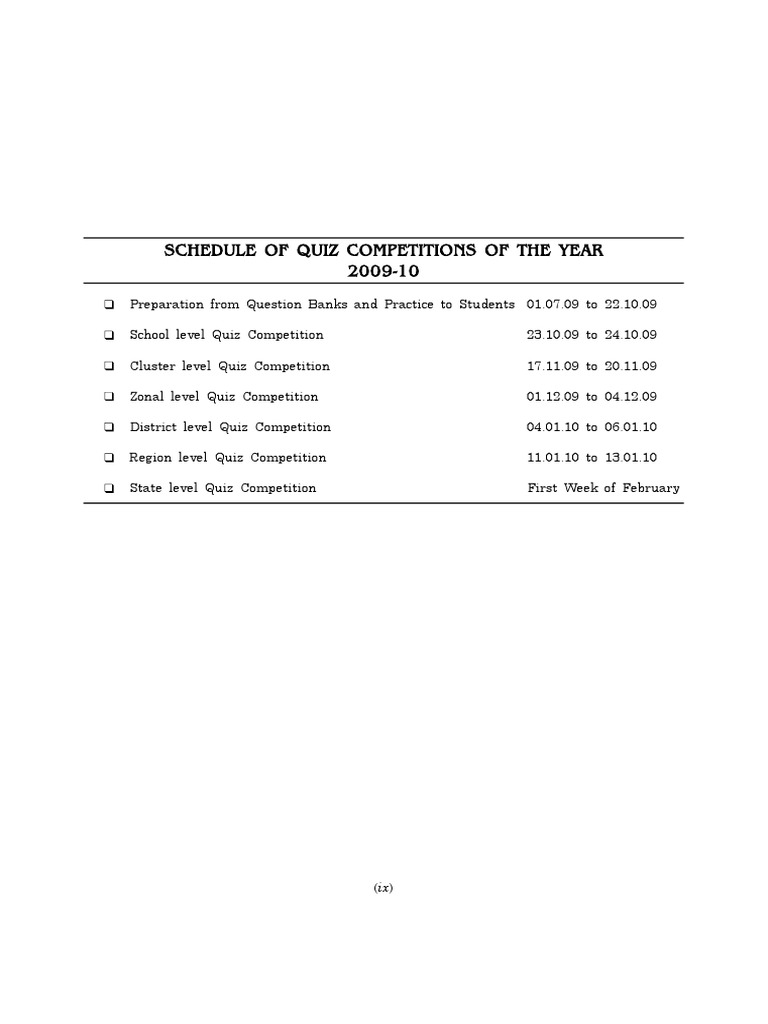 SCHEDULE OF QUIZ COMPETITIONS OF THE YEAR 2009-10

❑ Preparation from Question Banks and Practice to Students 01.07.09 to 22.10.09

❑ School level Quiz Competition 23.10.09 to 24.10.09

❑ Cluster level Quiz Competition 17.11.09 to 20.11.09

❑ Zonal level Quiz Competition 01.12.09 to 04.12.09

❑ District level Quiz Competition 04.01.10 to 06.01.10

❑ Region level Quiz Competition 11.01.10 to 13.01.10

❑ State level Quiz Competition First Week of February

(ix)